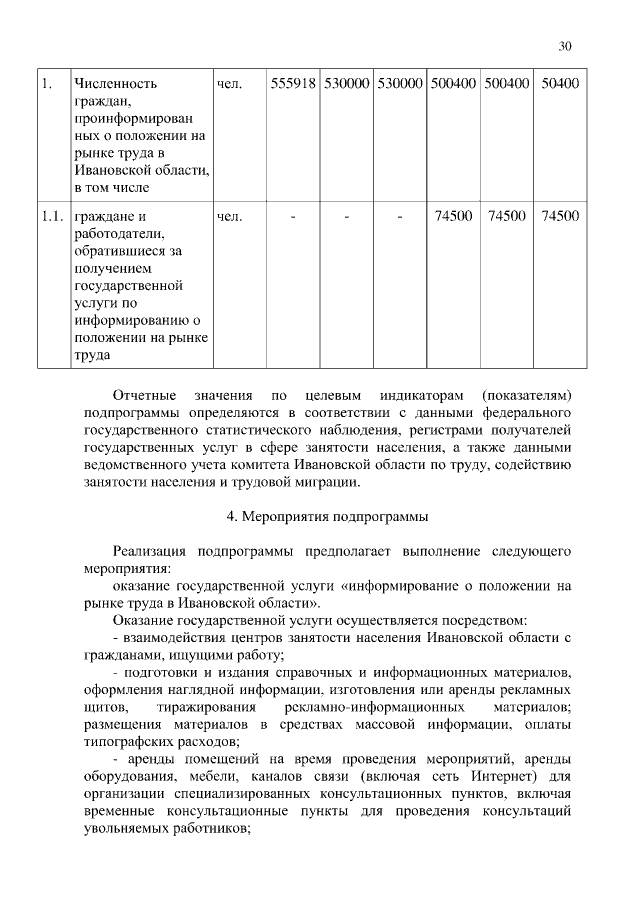 30

| 1. | Численность граждан, проинформированных о положении на рынке труда в Ивановской области, в том числе | чел. | 555918 | 530000 | 530000 | 500400 | 500400 | 50400 |
|---|---|---|---|---|---|---|---|---|
| 1.1. | граждане и работодатели, обратившиеся за получением государственной услуги по информированию о положении на рынке труда | чел. | - | - | - | 74500 | 74500 | 74500 |

Отчетные значения по целевым индикаторам (показателям) подпрограммы определяются в соответствии с данными федерального государственного статистического наблюдения, регистрами получателей государственных услуг в сфере занятости населения, а также данными ведомственного учета комитета Ивановской области по труду, содействию занятости населения и трудовой миграции.

4. Мероприятия подпрограммы

Реализация подпрограммы предполагает выполнение следующего мероприятия:

оказание государственной услуги «информирование о положении на рынке труда в Ивановской области».

Оказание государственной услуги осуществляется посредством:

- взаимодействия центров занятости населения Ивановской области с гражданами, ищущими работу;

- подготовки и издания справочных и информационных материалов, оформления наглядной информации, изготовления или аренды рекламных щитов, тиражирования рекламно-информационных материалов; размещения материалов в средствах массовой информации, оплаты типографских расходов;

- аренды помещений на время проведения мероприятий, аренды оборудования, мебели, каналов связи (включая сеть Интернет) для организации специализированных консультационных пунктов, включая временные консультационные пункты для проведения консультаций увольняемых работников;